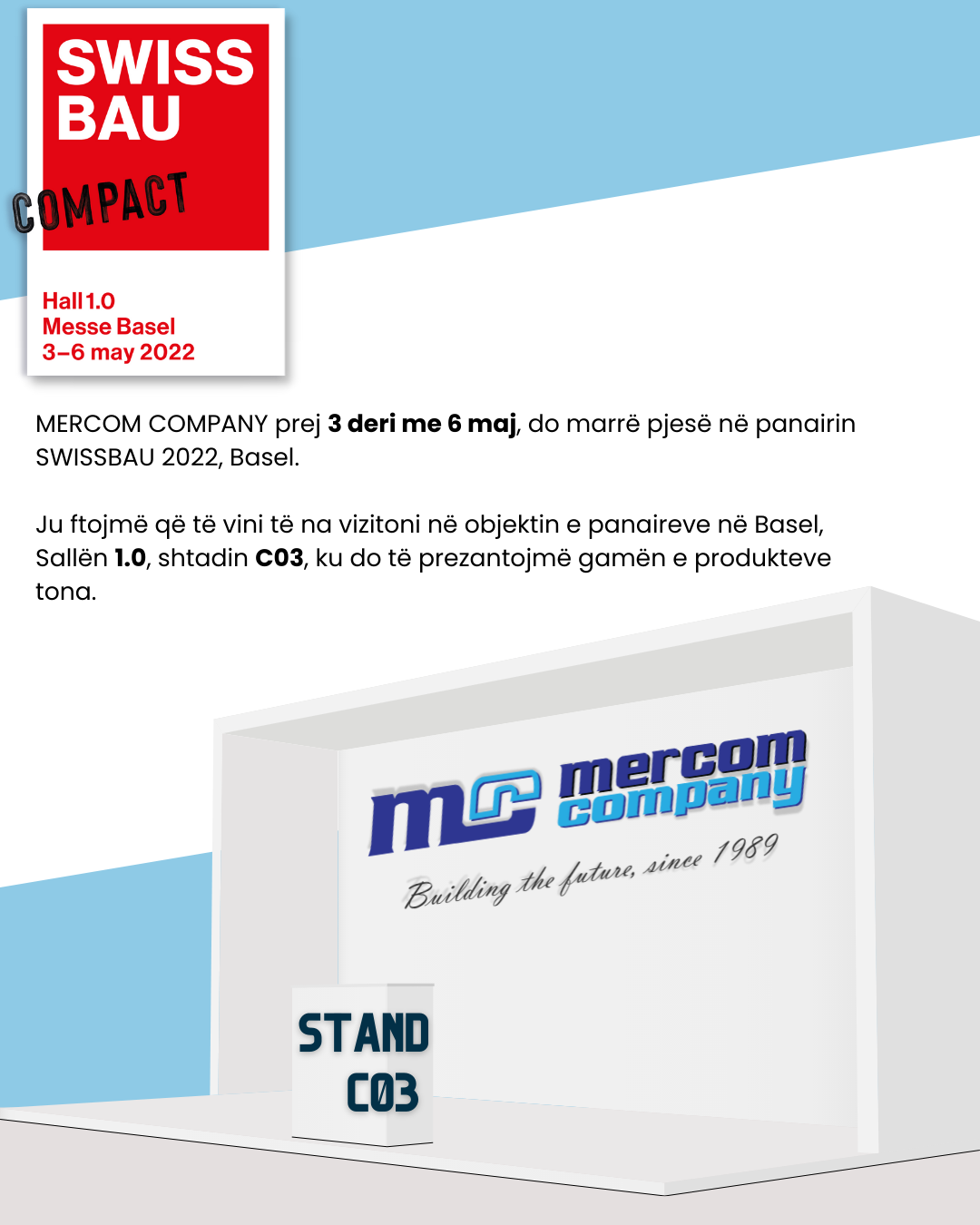 SWISS
BAU
COMPACT

Hall 1.0
Messe Basel
3–6 may 2022

MERCOM COMPANY prej 3 deri me 6 maj, do marrë pjesë në panairin SWISSBAU 2022, Basel.

Ju ftojmë që të vini të na vizitoni në objektin e panaireve në Basel, Sallën 1.0, shtadin C03, ku do të prezantojmë gamën e produkteve tona.

mc mercom company
Building the future, since 1989

STAND
C03